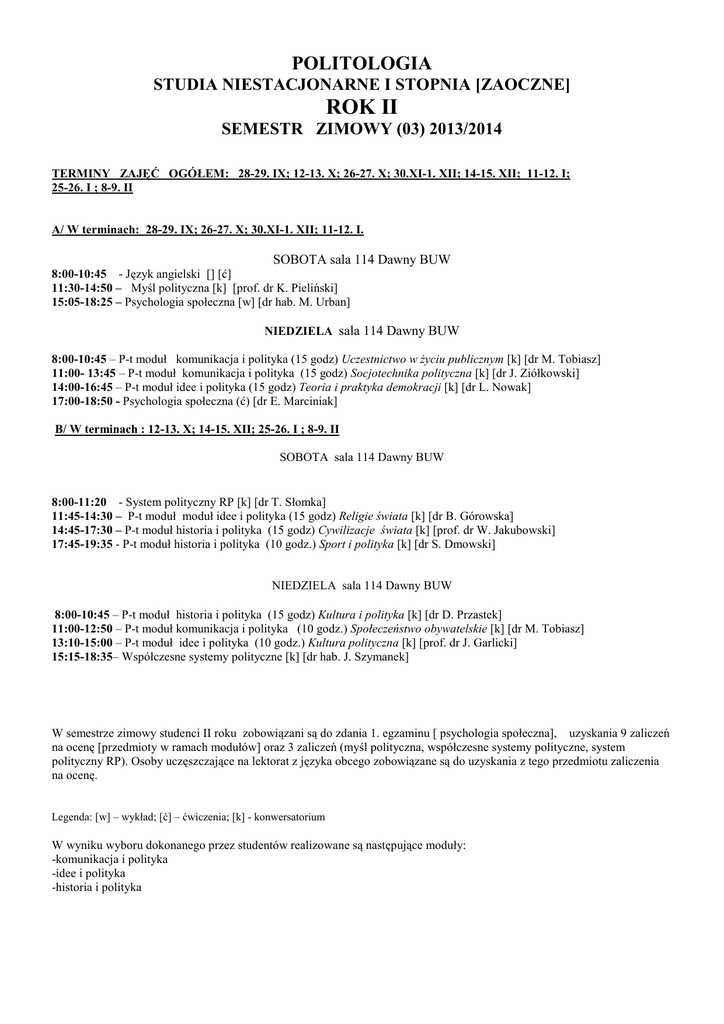 POLITOLOGIA
STUDIA NIESTACJONARNE I STOPNIA [ZAOCZNE]
ROK II
SEMESTR ZIMOWY (03) 2013/2014

TERMINY ZAJĘĆ OGÓŁEM: 28-29. IX; 12-13. X; 26-27. X; 30.XI-1. XII; 14-15. XII; 11-12. I; 25-26. I ; 8-9. II

A/ W terminach: 28-29. IX; 26-27. X; 30.XI-1. XII; 11-12. I.

SOBOTA sala 114 Dawny BUW

8:00-10:45 - Język angielski [] [ć]
11:30-14:50 – Myśl polityczna [k] [prof. dr K. Pieliński]
15:05-18:25 – Psychologia społeczna [w] [dr hab. M. Urban]

NIEDZIELA sala 114 Dawny BUW

8:00-10:45 – P-t moduł komunikacja i polityka (15 godz) Uczestnictwo w życiu publicznym [k] [dr M. Tobiasz]
11:00- 13:45 – P-t moduł komunikacja i polityka (15 godz) Socjotechnika polityczna [k] [dr J. Ziółkowski]
14:00-16:45 – P-t moduł idee i polityka (15 godz) Teoria i praktyka demokracji [k] [dr L. Nowak]
17:00-18:50 - Psychologia społeczna (ć) [dr E. Marciniak]

B/ W terminach : 12-13. X; 14-15. XII; 25-26. I ; 8-9. II

SOBOTA sala 114 Dawny BUW

8:00-11:20 - System polityczny RP [k] [dr T. Słomka]
11:45-14:30 – P-t moduł moduł idee i polityka (15 godz) Religie świata [k] [dr B. Górowska]
14:45-17:30 – P-t moduł historia i polityka (15 godz) Cywilizacje świata [k] [prof. dr W. Jakubowski]
17:45-19:35 - P-t moduł historia i polityka (10 godz.) Sport i polityka [k] [dr S. Dmowski]

NIEDZIELA sala 114 Dawny BUW

8:00-10:45 – P-t moduł historia i polityka (15 godz) Kultura i polityka [k] [dr D. Przastek]
11:00-12:50 – P-t moduł komunikacja i polityka (10 godz.) Społeczeństwo obywatelskie [k] [dr M. Tobiasz]
13:10-15:00 – P-t moduł idee i polityka (10 godz.) Kultura polityczna [k] [prof. dr J. Garlicki]
15:15-18:35– Współczesne systemy polityczne [k] [dr hab. J. Szymanek]

W semestrze zimowy studenci II roku zobowiązani są do zdania 1. egzaminu [ psychologia społeczna], uzyskania 9 zaliczeń na ocenę [przedmioty w ramach modułów] oraz 3 zaliczeń (myśl polityczna, współczesne systemy polityczne, system polityczny RP). Osoby uczęszczające na lektorat z języka obcego zobowiązane są do uzyskania z tego przedmiotu zaliczenia na ocenę.

Legenda: [w] – wykład; [ć] – ćwiczenia; [k] - konwersatorium

W wyniku wyboru dokonanego przez studentów realizowane są następujące moduły:
-komunikacja i polityka
-idee i polityka
-historia i polityka